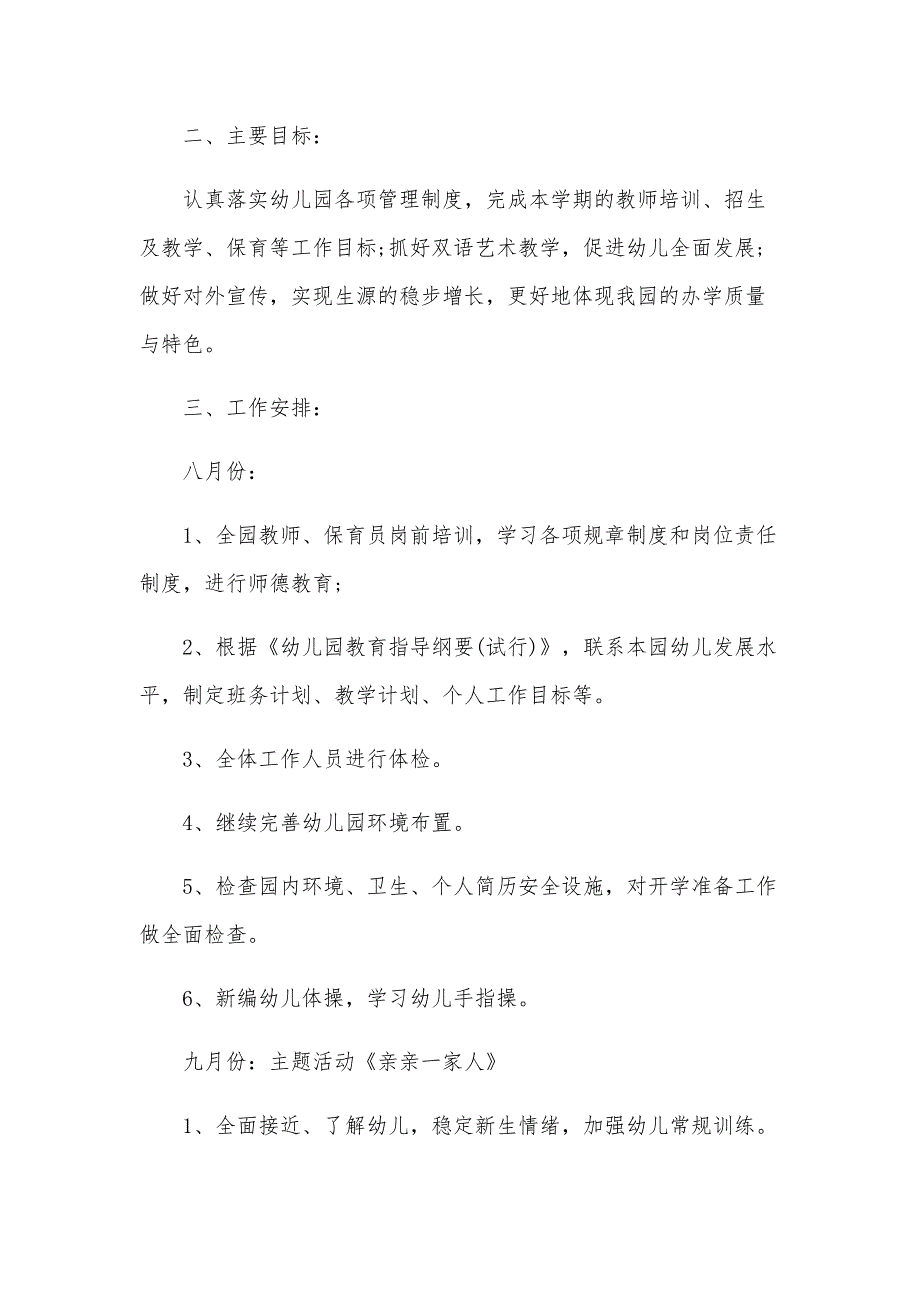 二、主要目标：

认真落实幼儿园各项管理制度，完成本学期的教师培训、招生及教学、保育等工作目标;抓好双语艺术教学，促进幼儿全面发展；做好对外宣传，实现生源的稳步增长，更好地体现我园的办学质量与特色。

三、工作安排：

八月份：

1、全园教师、保育员岗前培训，学习各项规章制度和岗位责任制度，进行师德教育；

2、根据《幼儿园教育指导纲要(试行)》，联系本园幼儿发展水平，制定班务计划、教学计划、个人工作目标等。

3、全体工作人员进行体检。

4、继续完善幼儿园环境布置。

5、检查园内环境、卫生、个人简历安全设施，对开学准备工作做全面检查。

6、新编幼儿体操，学习幼儿手指操。

九月份：主题活动《亲亲一家人》

1、全面接近、了解幼儿，稳定新生情绪，加强幼儿常规训练。